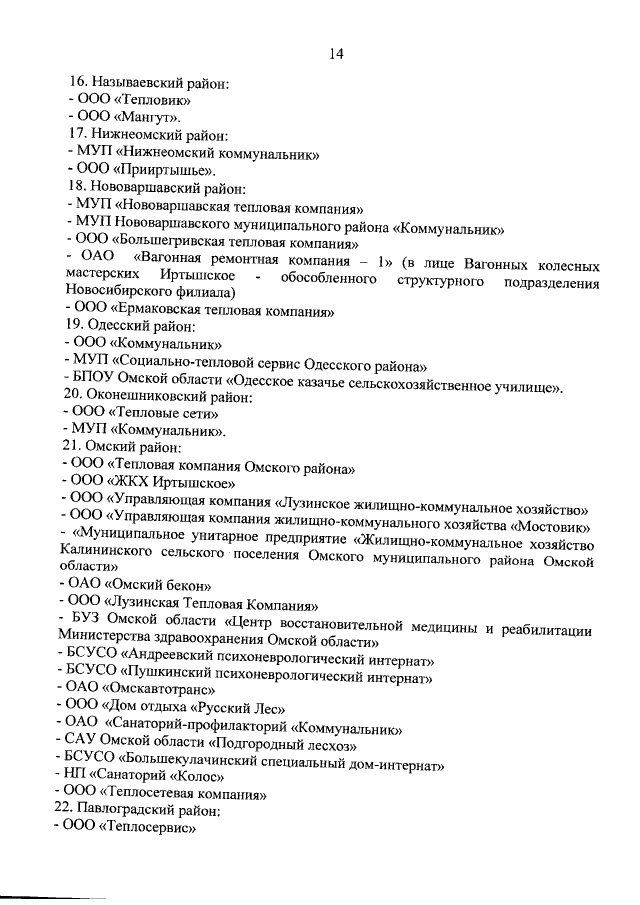 14

16. Называевский район:
- ООО «Тепловик»
- ООО «Мангут».
17. Нижнеомский район:
- МУП «Нижнеомский коммунальник»
- ООО «Прииртышье».
18. Нововаршавский район:
- МУП «Нововаршавская тепловая компания»
- МУП Нововаршавского муниципального района «Коммунальник»
- ООО «Большегривская тепловая компания»
- ОАО «Вагонная ремонтная компания – 1» (в лице Вагонных колесных мастерских Иртышское - обособленного структурного подразделения Новосибирского филиала)
- ООО «Ермаковская тепловая компания»
19. Одесский район:
- ООО «Коммунальник»
- МУП «Социально-тепловой сервис Одесского района»
- БПОУ Омской области «Одесское казачье сельскохозяйственное училище».
20. Оконешниковский район:
- ООО «Тепловые сети»
- МУП «Коммунальник».
21. Омский район:
- ООО «Тепловая компания Омского района»
- ООО «ЖКХ Иртышское»
- ООО «Управляющая компания «Лузинское жилищно-коммунальное хозяйство»
- ООО «Управляющая компания жилищно-коммунального хозяйства «Мостовик»
- «Муниципальное унитарное предприятие «Жилищно-коммунальное хозяйство Калининского сельского поселения Омского муниципального района Омской области»
- ОАО «Омский бекон»
- ООО «Лузинская Тепловая Компания»
- БУЗ Омской области «Центр восстановительной медицины и реабилитации Министерства здравоохранения Омской области»
- БСУСО «Андреевский психоневрологический интернат»
- БСУСО «Пушкинский психоневрологический интернат»
- ОАО «Омскавтотранс»
- ООО «Дом отдыха «Русский Лес»
- ОАО «Санаторий-профилакторий «Коммунальник»
- САУ Омской области «Подгородный лесхоз»
- БСУСО «Большекулачинский специальный дом-интернат»
- НП «Санаторий «Колос»
- ООО «Теплосетевая компания»
22. Павлоградский район:
- ООО «Теплосервис»